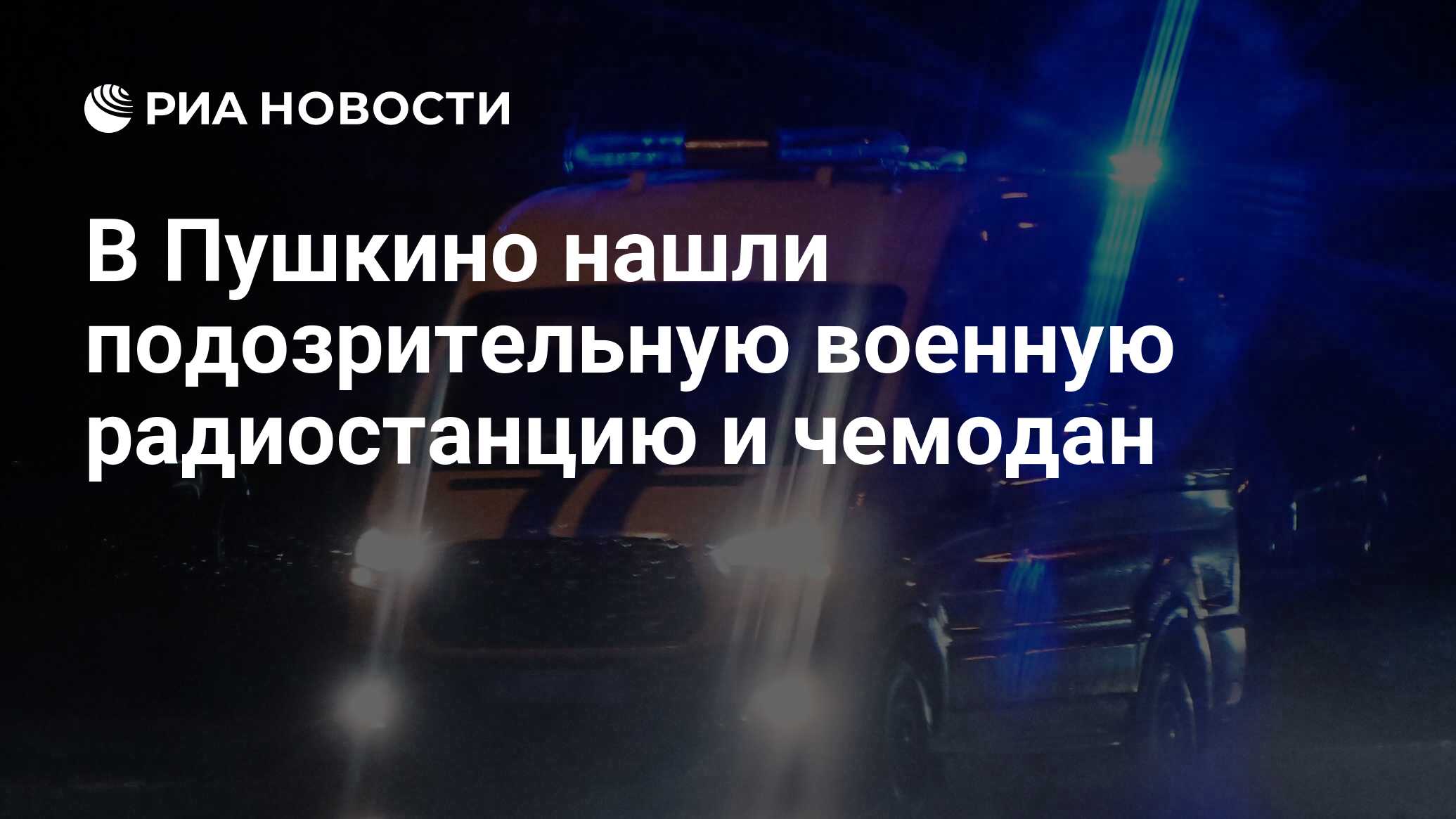 РИА НОВОСТИ

В Пушкино нашли подозрительную военную радиостанцию и чемодан